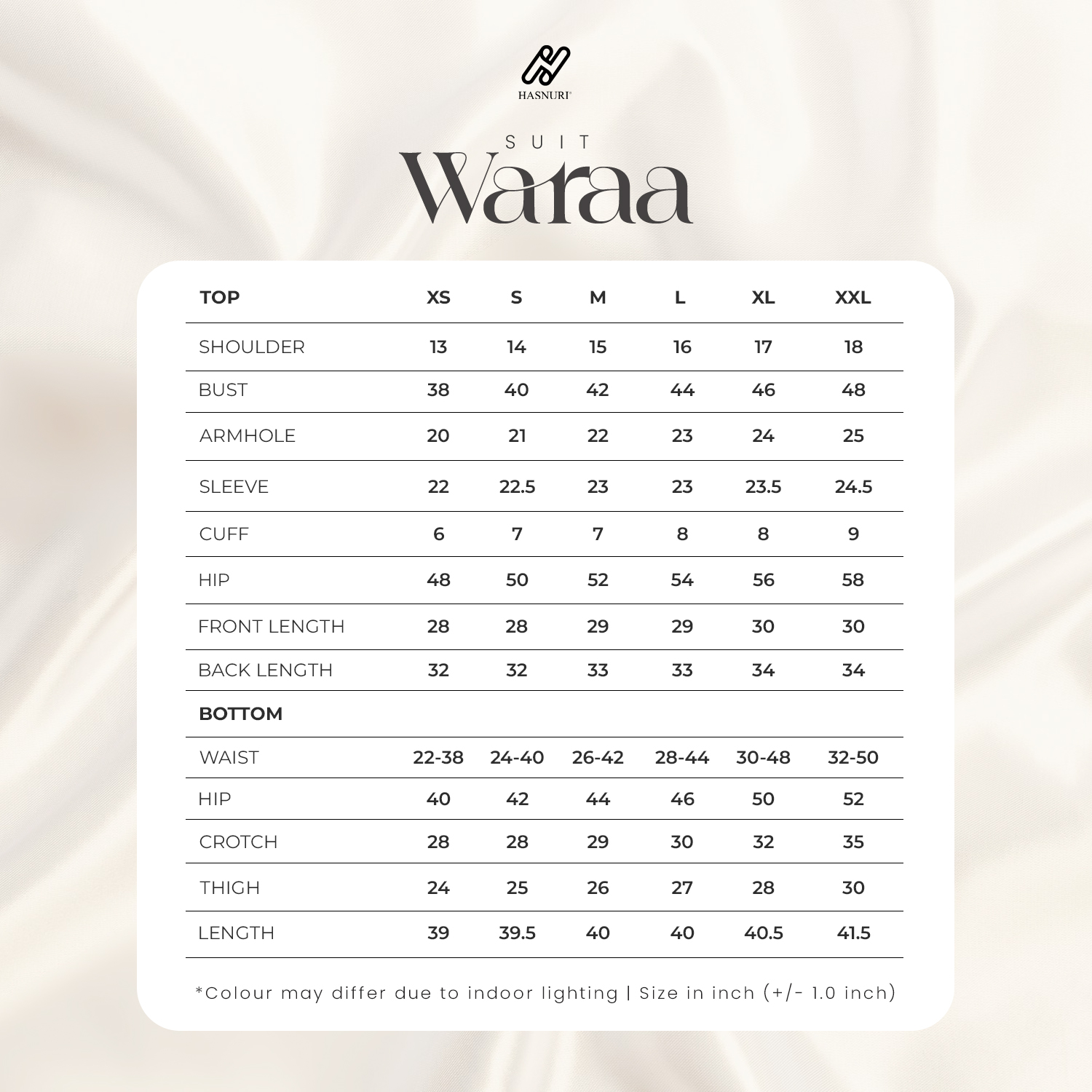 HASNURI

SUIT
Waraa

| TOP | XS | S | M | L | XL | XXL |
|---|---|---|---|---|---|---|
| SHOULDER | 13 | 14 | 15 | 16 | 17 | 18 |
| BUST | 38 | 40 | 42 | 44 | 46 | 48 |
| ARMHOLE | 20 | 21 | 22 | 23 | 24 | 25 |
| SLEEVE | 22 | 22.5 | 23 | 23 | 23.5 | 24.5 |
| CUFF | 6 | 7 | 7 | 8 | 8 | 9 |
| HIP | 48 | 50 | 52 | 54 | 56 | 58 |
| FRONT LENGTH | 28 | 28 | 29 | 29 | 30 | 30 |
| BACK LENGTH | 32 | 32 | 33 | 33 | 34 | 34 |
| BOTTOM | | | | | | |
| WAIST | 22-38 | 24-40 | 26-42 | 28-44 | 30-48 | 32-50 |
| HIP | 40 | 42 | 44 | 46 | 50 | 52 |
| CROTCH | 28 | 28 | 29 | 30 | 32 | 35 |
| THIGH | 24 | 25 | 26 | 27 | 28 | 30 |
| LENGTH | 39 | 39.5 | 40 | 40 | 40.5 | 41.5 |

*Colour may differ due to indoor lighting | Size in inch (+/- 1.0 inch)